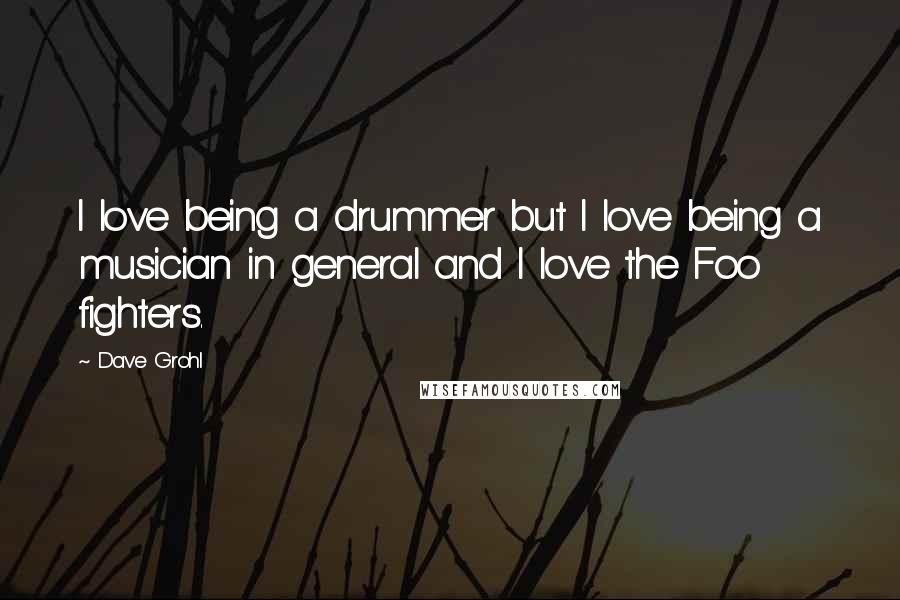 I love being a drummer but I love being a musician in general and I love the Foo fighters.

~ Dave Grohl

WISEFAMOUSQUOTES.COM